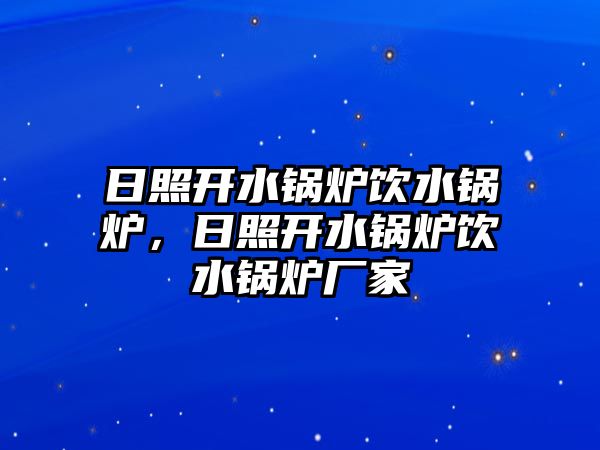 日照开水锅炉饮水锅炉，日照开水锅炉饮水锅炉厂家